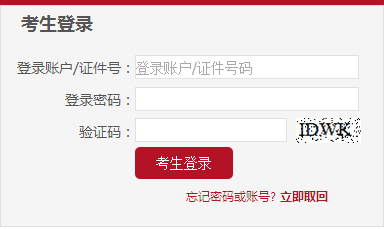 考生登录

登录账户/证件号： 登录账户/证件号码

登录密码：

验证码： IDWK

考生登录

忘记密码或账号？立即取回